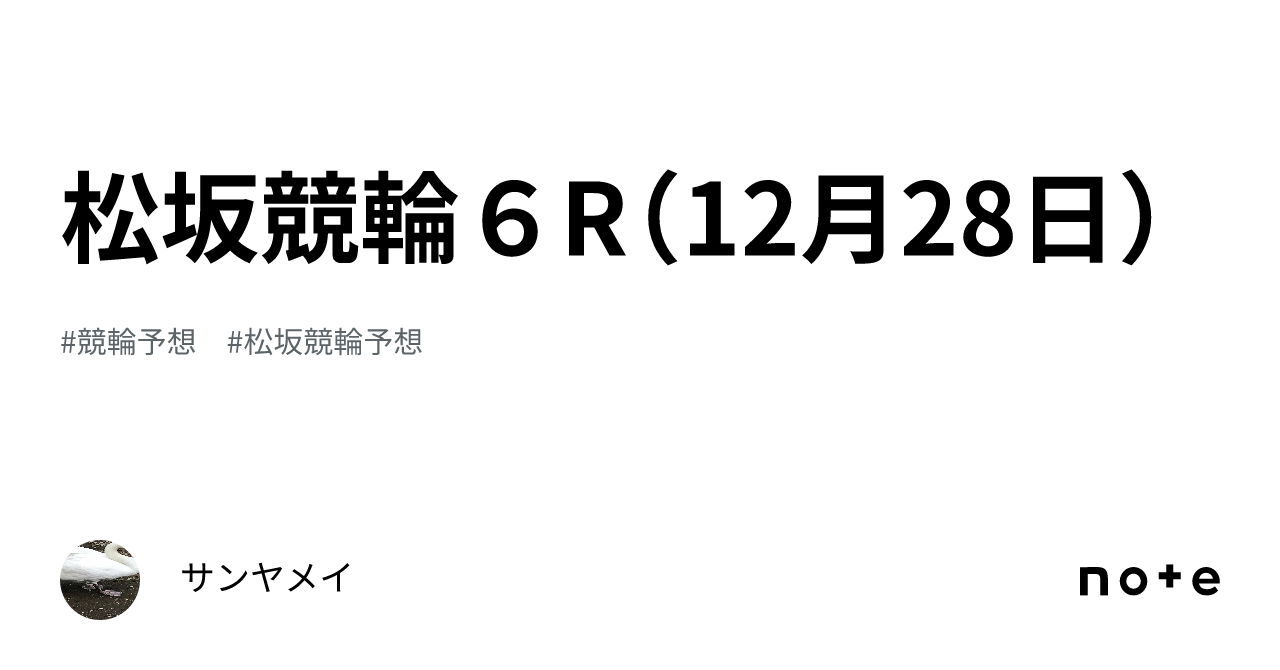 松坂競輪６Ｒ（12月28日）

#競輪予想　#松坂競輪予想

サンヤメイ

note